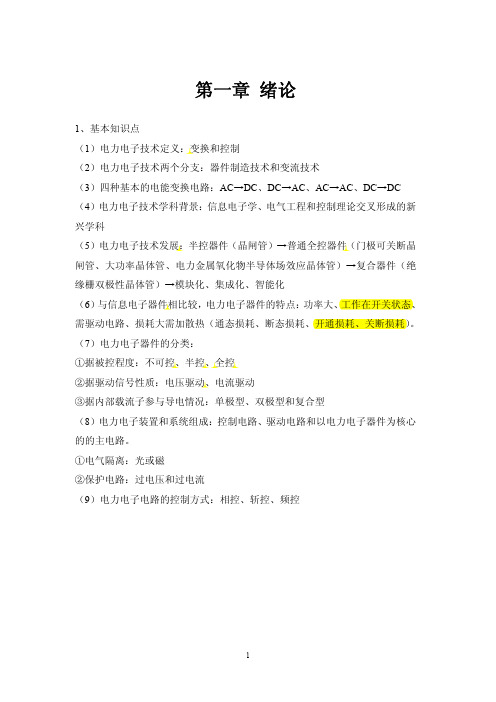 第一章 绪论

1、基本知识点

（1）电力电子技术定义：变换和控制

（2）电力电子技术两个分支：器件制造技术和变流技术

（3）四种基本的电能变换电路：AC→DC、DC→AC、AC→AC、DC→DC

（4）电力电子技术学科背景：信息电子学、电气工程和控制理论交叉形成的新兴学科

（5）电力电子技术发展：半控器件（晶闸管）→普通全控器件（门极可关断晶闸管、大功率晶体管、电力金属氧化物半导体场效应晶体管）→复合器件（绝缘栅双极性晶体管）→模块化、集成化、智能化

（6）与信息电子器件相比较，电力电子器件的特点：功率大、工作在开关状态、需驱动电路、损耗大需加散热（通态损耗、断态损耗、开通损耗、关断损耗）。

（7）电力电子器件的分类：

①据被控程度：不可控、半控、全控

②据驱动信号性质：电压驱动、电流驱动

③据内部载流子参与导电情况：单极型、双极型和复合型

（8）电力电子装置和系统组成：控制电路、驱动电路和以电力电子器件为核心的的主电路。

①电气隔离：光或磁

②保护电路：过电压和过电流

（9）电力电子电路的控制方式：相控、斩控、频控

1